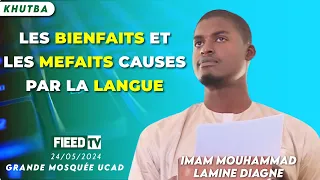 KHUTBA

LES BIENFAITS ET LES MEFAITS CAUSES PAR LA LANGUE

FIEED TV
24/05/2024
GRANDE MOSQUÉE UCAD

IMAM MOUHAMMAD LAMINE DIAGNE